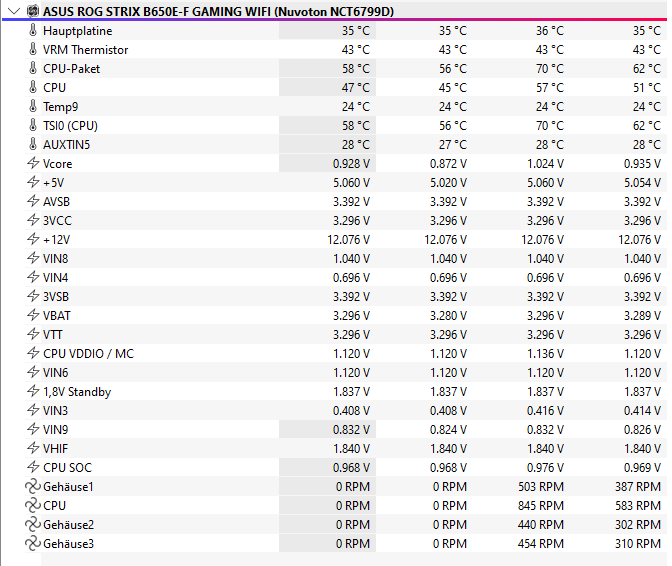 ASUS ROG STRIX B650E-F GAMING WIFI (Nuvoton NCT6799D)

| | | | | |
|---|---|---|---|---|
| Hauptplatine | 35 °C | 35 °C | 36 °C | 35 °C |
| VRM Thermistor | 43 °C | 43 °C | 43 °C | 43 °C |
| CPU-Paket | 58 °C | 56 °C | 70 °C | 62 °C |
| CPU | 47 °C | 45 °C | 57 °C | 51 °C |
| Temp9 | 24 °C | 24 °C | 24 °C | 24 °C |
| TSI0 (CPU) | 58 °C | 56 °C | 70 °C | 62 °C |
| AUXTIN5 | 28 °C | 27 °C | 28 °C | 28 °C |
| Vcore | 0.928 V | 0.872 V | 1.024 V | 0.935 V |
| +5V | 5.060 V | 5.020 V | 5.060 V | 5.054 V |
| AVSB | 3.392 V | 3.392 V | 3.392 V | 3.392 V |
| 3VCC | 3.296 V | 3.296 V | 3.296 V | 3.296 V |
| +12V | 12.076 V | 12.076 V | 12.076 V | 12.076 V |
| VIN8 | 1.040 V | 1.040 V | 1.040 V | 1.040 V |
| VIN4 | 0.696 V | 0.696 V | 0.696 V | 0.696 V |
| 3VSB | 3.392 V | 3.392 V | 3.392 V | 3.392 V |
| VBAT | 3.296 V | 3.280 V | 3.296 V | 3.289 V |
| VTT | 3.296 V | 3.296 V | 3.296 V | 3.296 V |
| CPU VDDIO / MC | 1.120 V | 1.120 V | 1.136 V | 1.120 V |
| VIN6 | 1.120 V | 1.120 V | 1.120 V | 1.120 V |
| 1,8V Standby | 1.837 V | 1.837 V | 1.837 V | 1.837 V |
| VIN3 | 0.408 V | 0.408 V | 0.416 V | 0.414 V |
| VIN9 | 0.832 V | 0.824 V | 0.832 V | 0.826 V |
| VHIF | 1.840 V | 1.840 V | 1.840 V | 1.840 V |
| CPU SOC | 0.968 V | 0.968 V | 0.976 V | 0.969 V |
| Gehäuse1 | 0 RPM | 0 RPM | 503 RPM | 387 RPM |
| CPU | 0 RPM | 0 RPM | 845 RPM | 583 RPM |
| Gehäuse2 | 0 RPM | 0 RPM | 440 RPM | 302 RPM |
| Gehäuse3 | 0 RPM | 0 RPM | 454 RPM | 310 RPM |